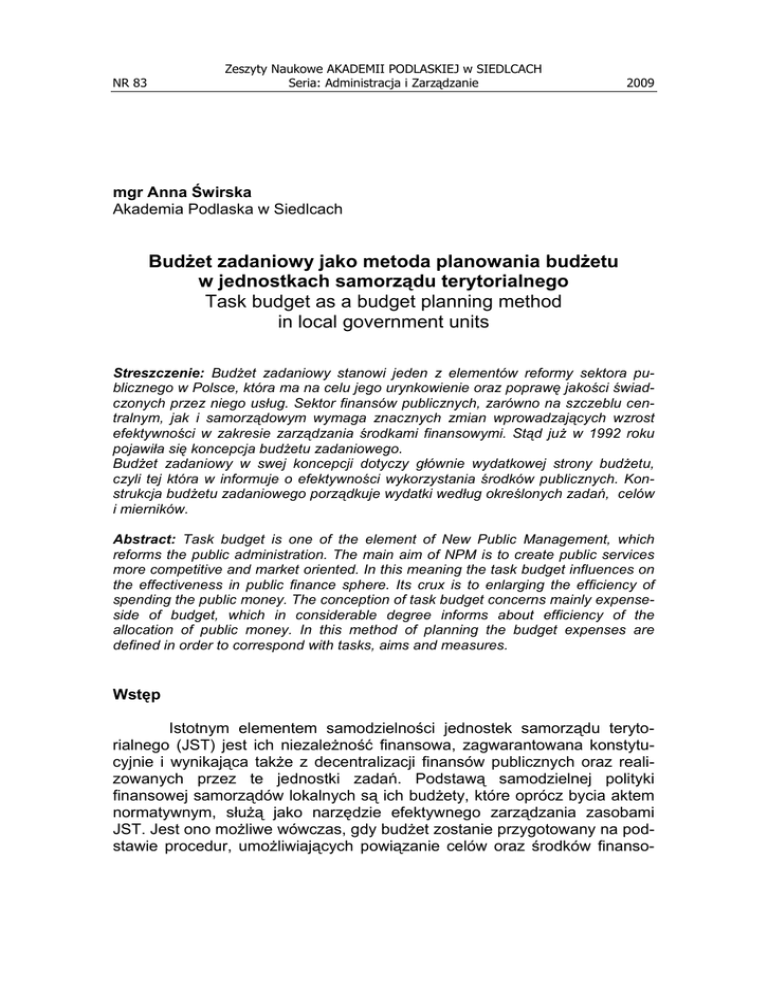 NR 83

Zeszyty Naukowe AKADEMII PODLASKIEJ w SIEDLCACH
Seria: Administracja i Zarządzanie

2009

mgr Anna Świrska
Akademia Podlaska w Siedlcach

Budżet zadaniowy jako metoda planowania budżetu w jednostkach samorządu terytorialnego
Task budget as a budget planning method in local government units

Streszczenie: Budżet zadaniowy stanowi jeden z elementów reformy sektora publicznego w Polsce, która ma na celu jego urynkowienie oraz poprawę jakości świadczonych przez niego usług. Sektor finansów publicznych, zarówno na szczeblu centralnym, jak i samorządowym wymaga znacznych zmian wprowadzających wzrost efektywności w zakresie zarządzania środkami finansowymi. Stąd już w 1992 roku pojawiła się koncepcja budżetu zadaniowego.
Budżet zadaniowy w swej koncepcji dotyczy głównie wydatkowej strony budżetu, czyli tej która w informuje o efektywności wykorzystania środków publicznych. Konstrukcja budżetu zadaniowego porządkuje wydatki według określonych zadań, celów i mierników.

Abstract: Task budget is one of the element of New Public Management, which reforms the public administration. The main aim of NPM is to create public services more competitive and market oriented. In this meaning the task budget influences on the effectiveness in public finance sphere. Its crux is to enlarging the efficiency of spending the public money. The conception of task budget concerns mainly expense-side of budget, which in considerable degree informs about efficiency of the allocation of public money. In this method of planning the budget expenses are defined in order to correspond with tasks, aims and measures.

Wstęp

Istotnym elementem samodzielności jednostek samorządu terytorialnego (JST) jest ich niezależność finansowa, zagwarantowana konstytucyjnie i wynikająca także z decentralizacji finansów publicznych oraz realizowanych przez te jednostki zadań. Podstawą samodzielnej polityki finansowej samorządów lokalnych są ich budżety, które oprócz bycia aktem normatywnym, służą jako narzędzie efektywnego zarządzania zasobami JST. Jest ono możliwe wówczas, gdy budżet zostanie przygotowany na podstawie procedur, umożliwiających powiązanie celów oraz środków finanso-